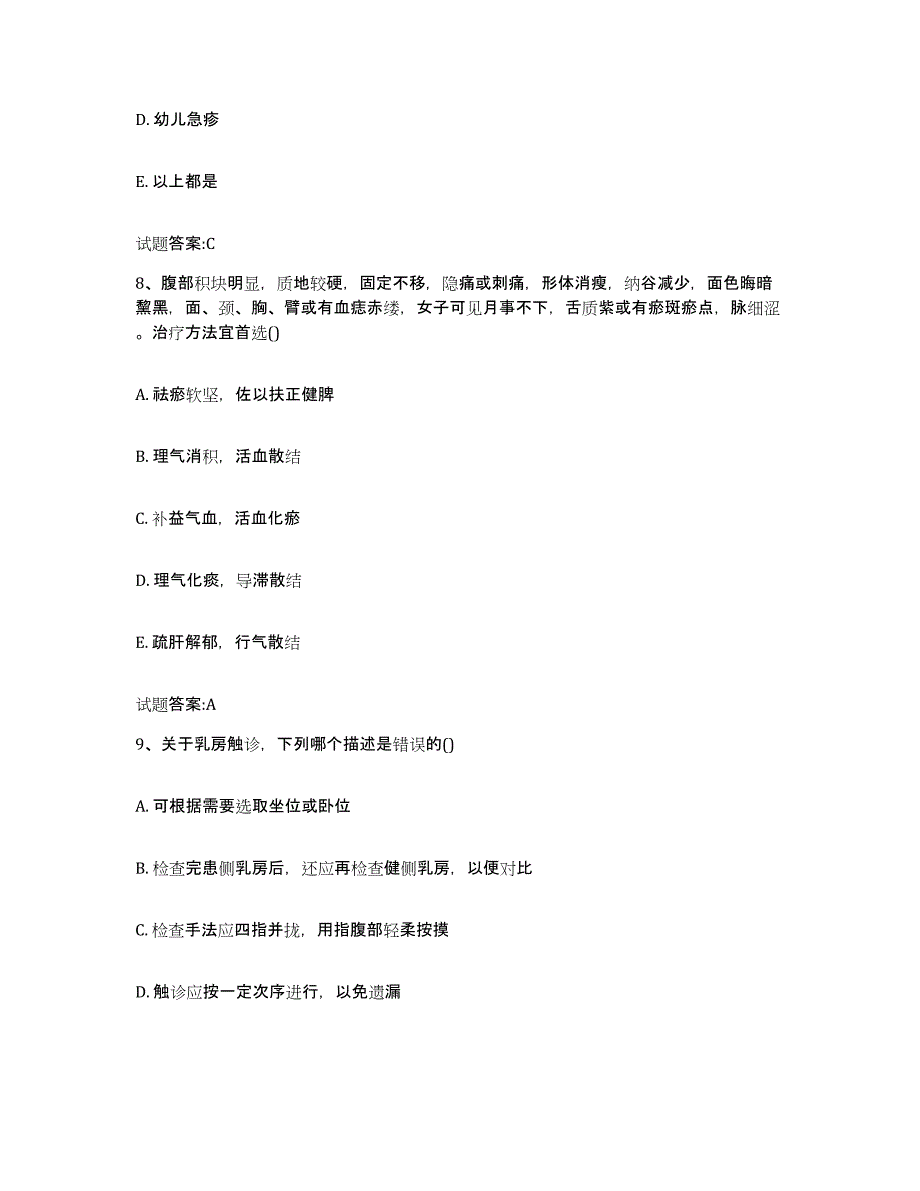 D. 幼儿急疹

E. 以上都是

试题答案:C

8、腹部积块明显，质地较硬，固定不移，隐痛或刺痛，形体消瘦，纳谷减少，面色晦暗黧黑，面、颈、胸、臂或有血痣赤缕，女子可见月事不下，舌质紫或有瘀斑瘀点，脉细涩。治疗方法宜首选()

A. 祛瘀软坚，佐以扶正健脾

B. 理气消积，活血散结

C. 补益气血，活血化瘀

D. 理气化痰，导滞散结

E. 疏肝解郁，行气散结

试题答案:A

9、关于乳房触诊，下列哪个描述是错误的()

A. 可根据需要选取坐位或卧位

B. 检查完患侧乳房后，还应再检查健侧乳房，以便对比

C. 检查手法应四指并拢，用指腹部轻柔按摸

D. 触诊应按一定次序进行，以免遗漏